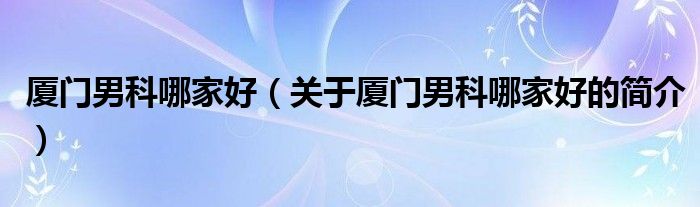 厦门男科哪家好（关于厦门男科哪家好的简介）